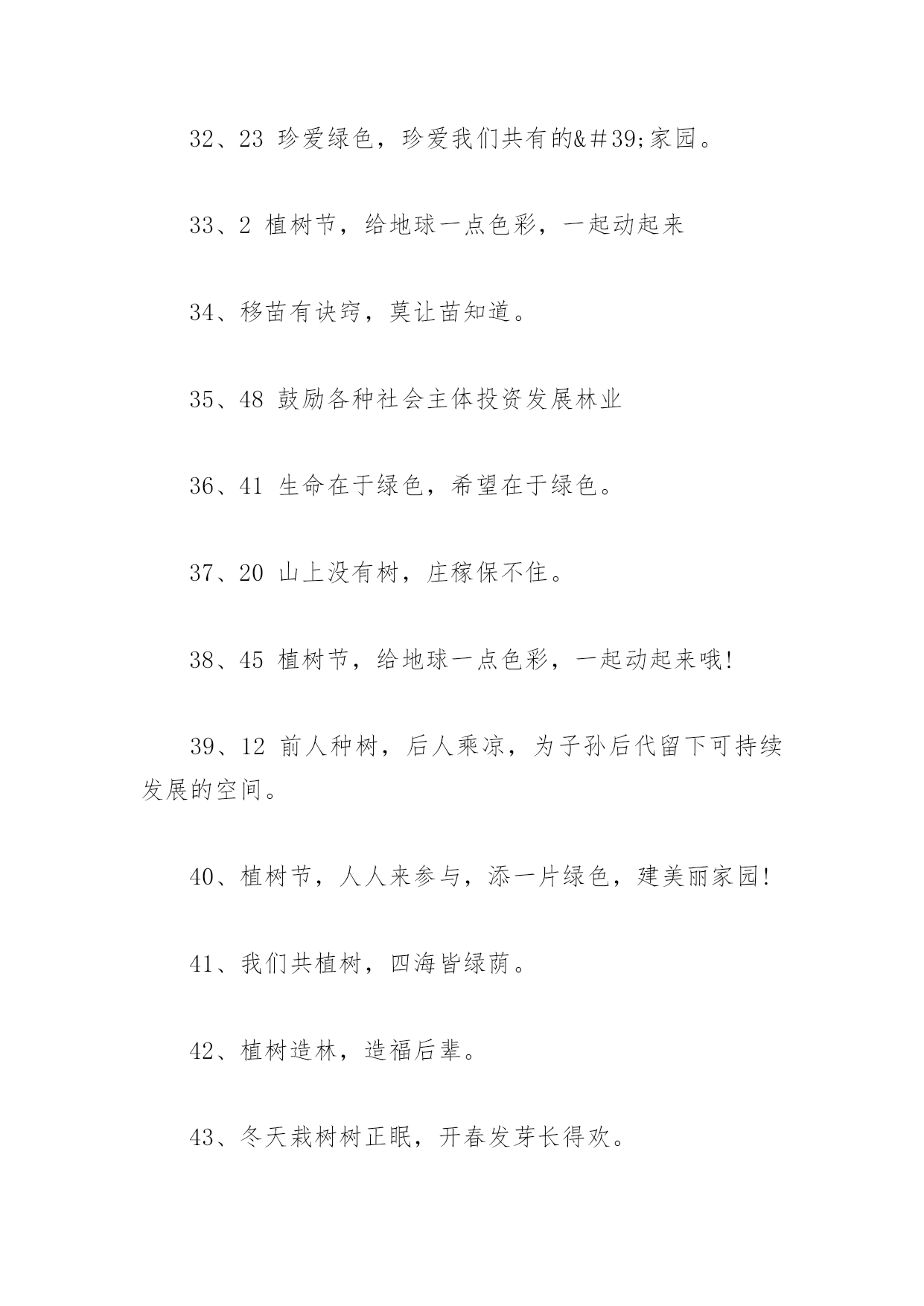 32、23 珍爱绿色，珍爱我们共有的&＃39;家园。

33、2 植树节，给地球一点色彩，一起动起来

34、移苗有诀窍，莫让苗知道。

35、48 鼓励各种社会主体投资发展林业

36、41 生命在于绿色，希望在于绿色。

37、20 山上没有树，庄稼保不住。

38、45 植树节，给地球一点色彩，一起动起来哦!

39、12 前人种树，后人乘凉，为子孙后代留下可持续发展的空间。

40、植树节，人人来参与，添一片绿色，建美丽家园!

41、我们共植树，四海皆绿荫。

42、植树造林，造福后辈。

43、冬天栽树树正眠，开春发芽长得欢。